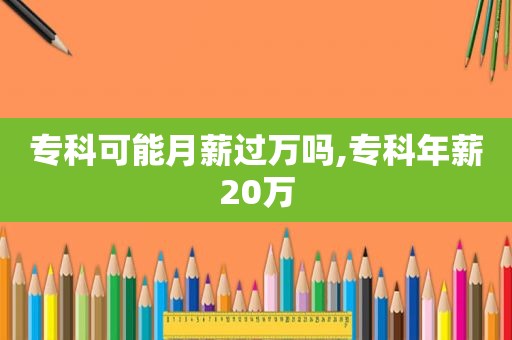 专科可能月薪过万吗,专科年薪20万